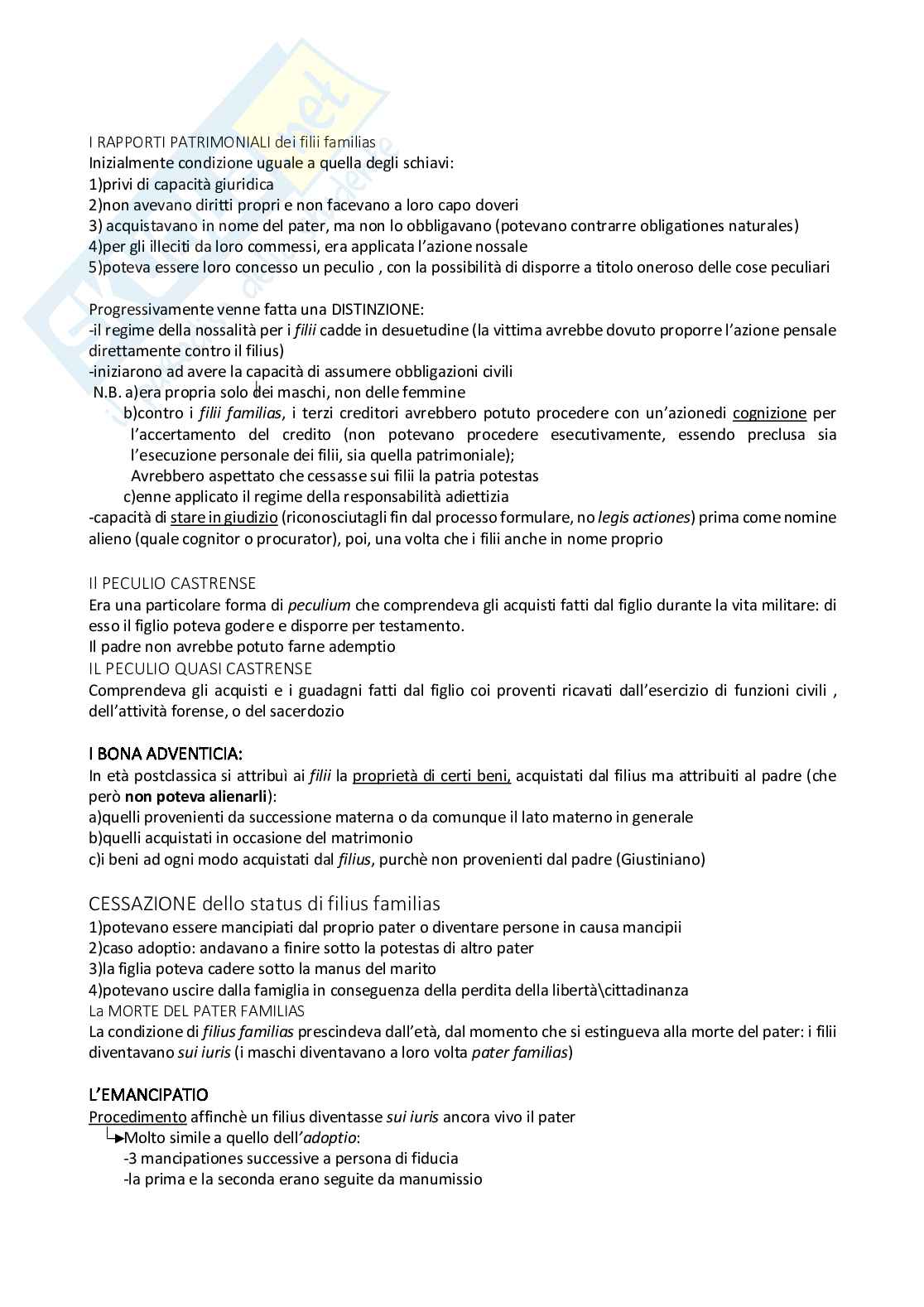 I RAPPORTI PATRIMONIALI dei filii familias
Inizialmente condizione uguale a quella degli schiavi:
1)privi di capacità giuridica
2)non avevano diritti propri e non facevano a loro capo doveri
3) acquistavano in nome del pater, ma non lo obbligavano (potevano contrarre obligationes naturales)
4)per gli illeciti da loro commessi, era applicata l'azione nossale
5)poteva essere loro concesso un peculio , con la possibilità di disporre a titolo oneroso delle cose peculiari

Progressivamente venne fatta una DISTINZIONE:
-il regime della nossalità per i filii cadde in desuetudine (la vittima avrebbe dovuto proporre l'azione pensale direttamente contro il filius)
-iniziarono ad avere la capacità di assumere obbligazioni civili
N.B. a)era propria solo dei maschi, non delle femmine
b)contro i filii familias, i terzi creditori avrebbero potuto procedere con un'azionedi cognizione per l'accertamento del credito (non potevano procedere esecutivamente, essendo preclusa sia l'esecuzione personale dei filii, sia quella patrimoniale);
Avrebbero aspettato che cessasse sui filii la patria potestas
c)enne applicato il regime della responsabilità adiettizia
-capacità di stare in giudizio (riconosciutagli fin dal processo formulare, no legis actiones) prima come nomine alieno (quale cognitor o procurator), poi, una volta che i filii anche in nome proprio

Il PECULIO CASTRENSE
Era una particolare forma di peculium che comprendeva gli acquisti fatti dal figlio durante la vita militare: di esso il figlio poteva godere e disporre per testamento.
Il padre non avrebbe potuto farne ademptio
IL PECULIO QUASI CASTRENSE
Comprendeva gli acquisti e i guadagni fatti dal figlio coi proventi ricavati dall'esercizio di funzioni civili , dell'attività forense, o del sacerdozio

I BONA ADVENTICIA:
In età postclassica si attribuì ai filii la proprietà di certi beni, acquistati dal filius ma attribuiti al padre (che però non poteva alienarli):
a)quelli provenienti da successione materna o da comunque il lato materno in generale
b)quelli acquistati in occasione del matrimonio
c)i beni ad ogni modo acquistati dal filius, purchè non provenienti dal padre (Giustiniano)

CESSAZIONE dello status di filius familias
1)potevano essere mancipiati dal proprio pater o diventare persone in causa mancipii
2)caso adoptio: andavano a finire sotto la potestas di altro pater
3)la figlia poteva cadere sotto la manus del marito
4)potevano uscire dalla famiglia in conseguenza della perdita della libertà\cittadinanza
La MORTE DEL PATER FAMILIAS
La condizione di filius familias prescindeva dall'età, dal momento che si estingueva alla morte del pater: i filii diventavano sui iuris (i maschi diventavano a loro volta pater familias)

L'EMANCIPATIO
Procedimento affinchè un filius diventasse sui iuris ancora vivo il pater
Molto simile a quello dell'adoptio:
-3 mancipationes successive a persona di fiducia
-la prima e la seconda erano seguite da manumissio